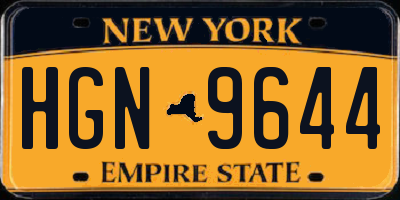 NEW YORK

HGN 9644

EMPIRE STATE